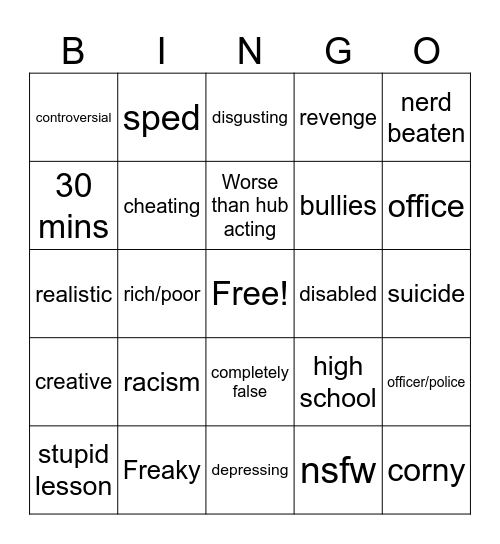 | B | I | N | G | O |
|---|---|---|---|---|
| controversial | sped | disgusting | revenge | nerd beaten |
| 30 mins | cheating | Worse than hub acting | bullies | office |
| realistic | rich/poor | Free! | disabled | suicide |
| creative | racism | completely false | high school | officer/police |
| stupid lesson | Freaky | depressing | nsfw | corny |